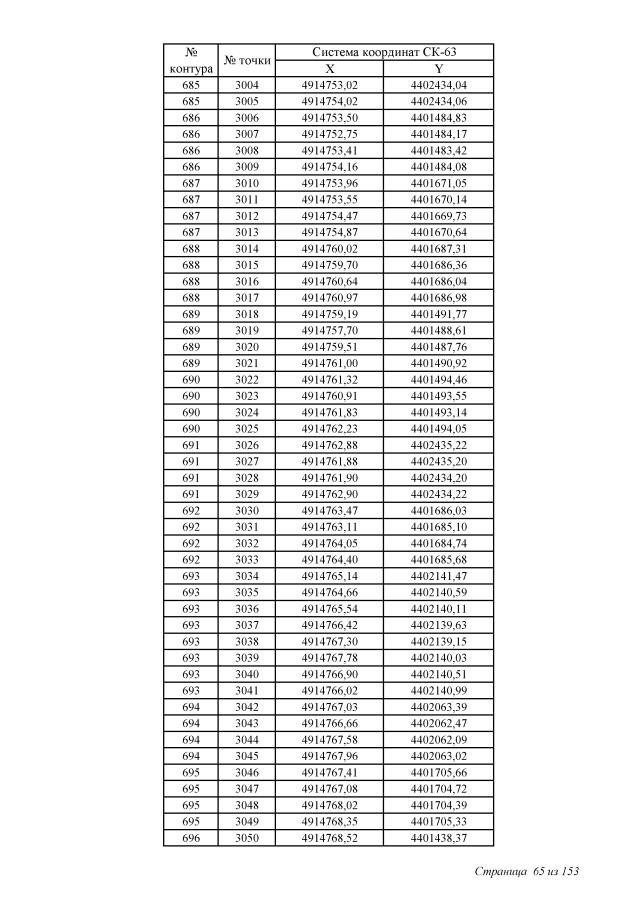 | № контура | № точки | Система координат СК-63 X | Система координат СК-63 Y |
|---|---|---|---|
| 685 | 3004 | 4914753,02 | 4402434,04 |
| 685 | 3005 | 4914754,02 | 4402434,06 |
| 686 | 3006 | 4914753,50 | 4401484,83 |
| 686 | 3007 | 4914752,75 | 4401484,17 |
| 686 | 3008 | 4914753,41 | 4401483,42 |
| 686 | 3009 | 4914754,16 | 4401484,08 |
| 687 | 3010 | 4914753,96 | 4401671,05 |
| 687 | 3011 | 4914753,55 | 4401670,14 |
| 687 | 3012 | 4914754,47 | 4401669,73 |
| 687 | 3013 | 4914754,87 | 4401670,64 |
| 688 | 3014 | 4914760,02 | 4401687,31 |
| 688 | 3015 | 4914759,70 | 4401686,36 |
| 688 | 3016 | 4914760,64 | 4401686,04 |
| 688 | 3017 | 4914760,97 | 4401686,98 |
| 689 | 3018 | 4914759,19 | 4401491,77 |
| 689 | 3019 | 4914757,70 | 4401488,61 |
| 689 | 3020 | 4914759,51 | 4401487,76 |
| 689 | 3021 | 4914761,00 | 4401490,92 |
| 690 | 3022 | 4914761,32 | 4401494,46 |
| 690 | 3023 | 4914760,91 | 4401493,55 |
| 690 | 3024 | 4914761,83 | 4401493,14 |
| 690 | 3025 | 4914762,23 | 4401494,05 |
| 691 | 3026 | 4914762,88 | 4402435,22 |
| 691 | 3027 | 4914761,88 | 4402435,20 |
| 691 | 3028 | 4914761,90 | 4402434,20 |
| 691 | 3029 | 4914762,90 | 4402434,22 |
| 692 | 3030 | 4914763,47 | 4401686,03 |
| 692 | 3031 | 4914763,11 | 4401685,10 |
| 692 | 3032 | 4914764,05 | 4401684,74 |
| 692 | 3033 | 4914764,40 | 4401685,68 |
| 693 | 3034 | 4914765,14 | 4402141,47 |
| 693 | 3035 | 4914764,66 | 4402140,59 |
| 693 | 3036 | 4914765,54 | 4402140,11 |
| 693 | 3037 | 4914766,42 | 4402139,63 |
| 693 | 3038 | 4914767,30 | 4402139,15 |
| 693 | 3039 | 4914767,78 | 4402140,03 |
| 693 | 3040 | 4914766,90 | 4402140,51 |
| 693 | 3041 | 4914766,02 | 4402140,99 |
| 694 | 3042 | 4914767,03 | 4402063,39 |
| 694 | 3043 | 4914766,66 | 4402062,47 |
| 694 | 3044 | 4914767,58 | 4402062,09 |
| 694 | 3045 | 4914767,96 | 4402063,02 |
| 695 | 3046 | 4914767,41 | 4401705,66 |
| 695 | 3047 | 4914767,08 | 4401704,72 |
| 695 | 3048 | 4914768,02 | 4401704,39 |
| 695 | 3049 | 4914768,35 | 4401705,33 |
| 696 | 3050 | 4914768,52 | 4401438,37 |

Страница 65 из 153